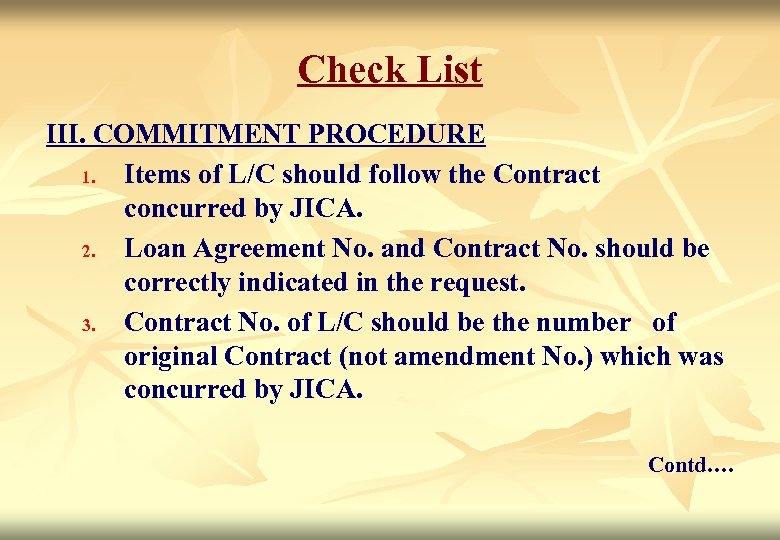 Check List

III. COMMITMENT PROCEDURE

1. Items of L/C should follow the Contract concurred by JICA.

2. Loan Agreement No. and Contract No. should be correctly indicated in the request.

3. Contract No. of L/C should be the number of original Contract (not amendment No.) which was concurred by JICA.

Contd….